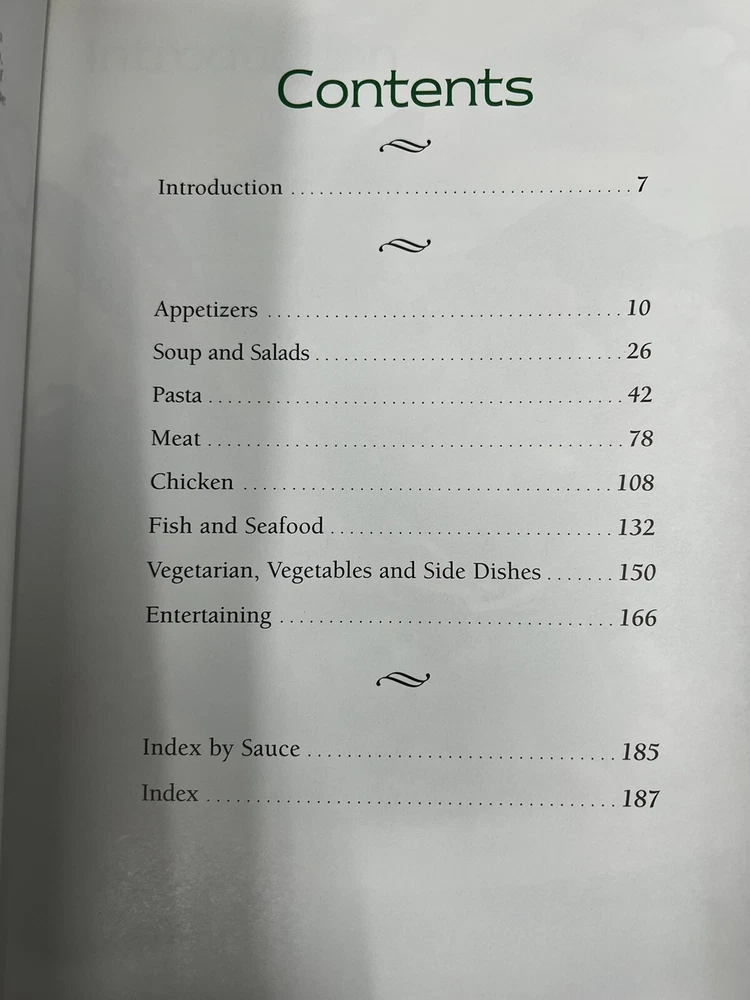 Contents

Introduction 7

Appetizers 10
Soup and Salads 26
Pasta 42
Meat 78
Chicken 108
Fish and Seafood 132
Vegetarian, Vegetables and Side Dishes 150
Entertaining 166

Index by Sauce 185
Index 187